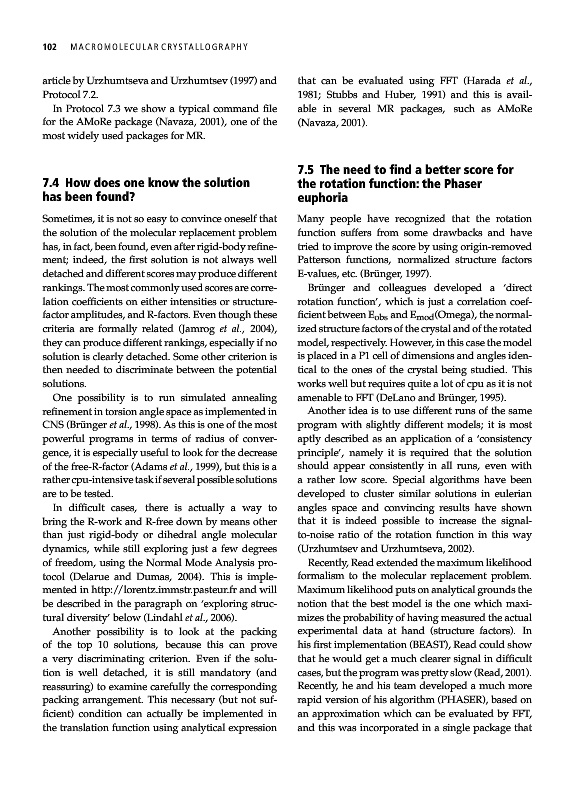 102 MACROMOLECULAR CRYSTALLOGRAPHY

article by Urzhumtseva and Urzhumtsev (1997) and Protocol 7.2.

In Protocol 7.3 we show a typical command file for the AMoRe package (Navaza, 2001), one of the most widely used packages for MR.

7.4 How does one know the solution has been found?

Sometimes, it is not so easy to convince oneself that the solution of the molecular replacement problem has, in fact, been found, even after rigid-body refinement; indeed, the first solution is not always well detached and different scores may produce different rankings. The most commonly used scores are correlation coefficients on either intensities or structure-factor amplitudes, and R-factors. Even though these criteria are formally related (Jamrog et al., 2004), they can produce different rankings, especially if no solution is clearly detached. Some other criterion is then needed to discriminate between the potential solutions.

One possibility is to run simulated annealing refinement in torsion angle space as implemented in CNS (Brünger et al., 1998). As this is one of the most powerful programs in terms of radius of convergence, it is especially useful to look for the decrease of the free-R-factor (Adams et al., 1999), but this is a rather cpu-intensive task if several possible solutions are to be tested.

In difficult cases, there is actually a way to bring the R-work and R-free down by means other than just rigid-body or dihedral angle molecular dynamics, while still exploring just a few degrees of freedom, using the Normal Mode Analysis protocol (Delarue and Dumas, 2004). This is implemented in http://lorentz.immstr.pasteur.fr and will be described in the paragraph on 'exploring structural diversity' below (Lindahl et al., 2006).

Another possibility is to look at the packing of the top 10 solutions, because this can prove a very discriminating criterion. Even if the solution is well detached, it is still mandatory (and reassuring) to examine carefully the corresponding packing arrangement. This necessary (but not sufficient) condition can actually be implemented in the translation function using analytical expression that can be evaluated using FFT (Harada et al., 1981; Stubbs and Huber, 1991) and this is available in several MR packages, such as AMoRe (Navaza, 2001).

7.5 The need to find a better score for the rotation function: the Phaser euphoria

Many people have recognized that the rotation function suffers from some drawbacks and have tried to improve the score by using origin-removed Patterson functions, normalized structure factors E-values, etc. (Brünger, 1997).

Brünger and colleagues developed a 'direct rotation function', which is just a correlation coefficient between $E_{obs}$ and $E_{mod}$(Omega), the normalized structure factors of the crystal and of the rotated model, respectively. However, in this case the model is placed in a P1 cell of dimensions and angles identical to the ones of the crystal being studied. This works well but requires quite a lot of cpu as it is not amenable to FFT (DeLano and Brünger, 1995).

Another idea is to use different runs of the same program with slightly different models; it is most aptly described as an application of a 'consistency principle', namely it is required that the solution should appear consistently in all runs, even with a rather low score. Special algorithms have been developed to cluster similar solutions in eulerian angles space and convincing results have shown that it is indeed possible to increase the signal-to-noise ratio of the rotation function in this way (Urzhumtsev and Urzhumtseva, 2002).

Recently, Read extended the maximum likelihood formalism to the molecular replacement problem. Maximum likelihood puts on analytical grounds the notion that the best model is the one which maximizes the probability of having measured the actual experimental data at hand (structure factors). In his first implementation (BEAST), Read could show that he would get a much clearer signal in difficult cases, but the program was pretty slow (Read, 2001). Recently, he and his team developed a much more rapid version of his algorithm (PHASER), based on an approximation which can be evaluated by FFT, and this was incorporated in a single package that